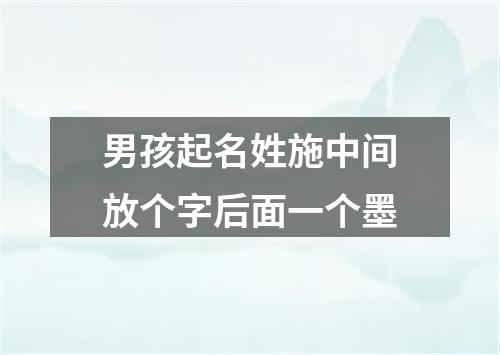 男孩起名姓施中间放个字后面一个墨